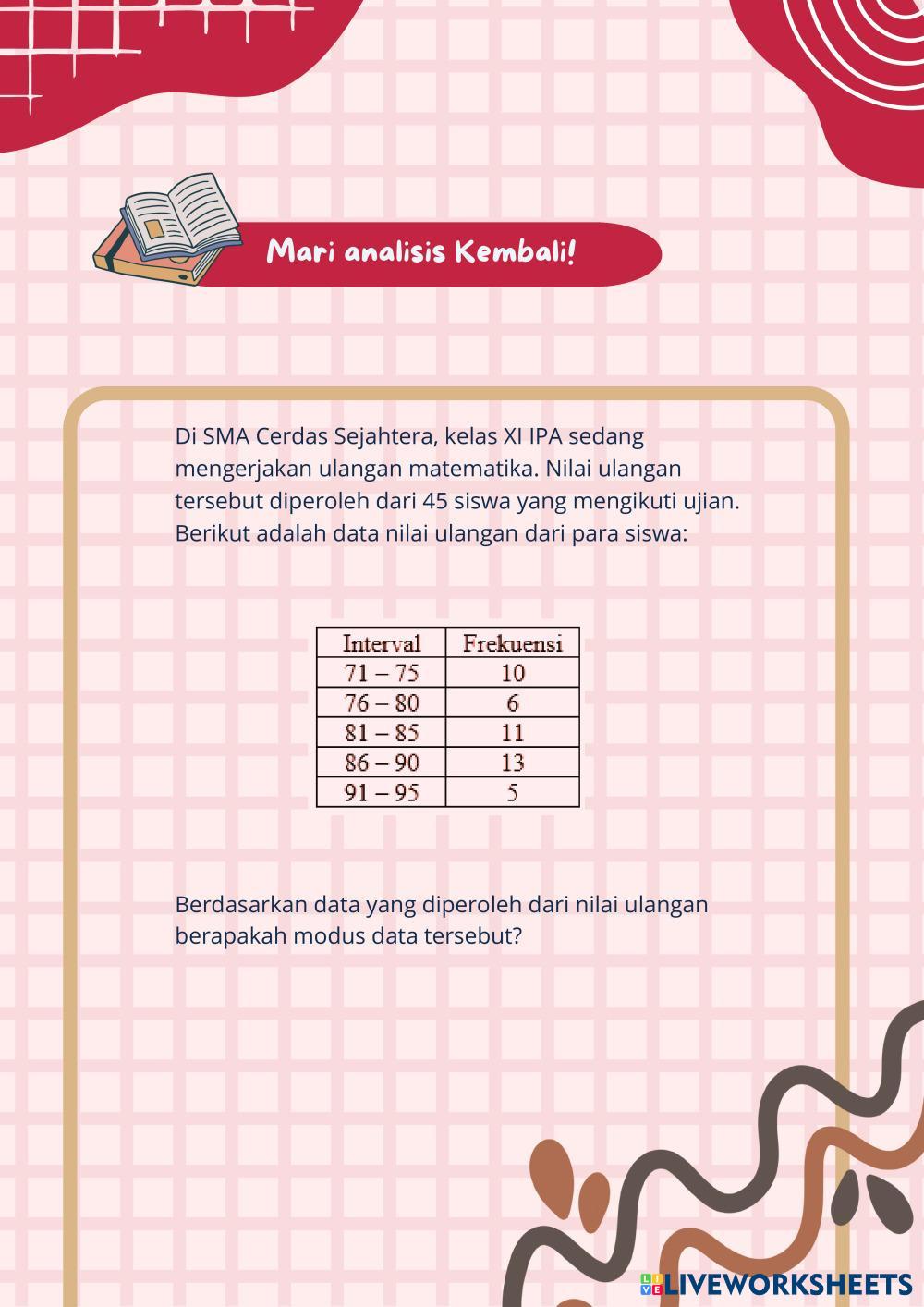 Mari analisis Kembali!

Di SMA Cerdas Sejahtera, kelas XI IPA sedang mengerjakan ulangan matematika. Nilai ulangan tersebut diperoleh dari 45 siswa yang mengikuti ujian. Berikut adalah data nilai ulangan dari para siswa:

| Interval | Frekuensi |
|---|---|
| 71 – 75 | 10 |
| 76 – 80 | 6 |
| 81 – 85 | 11 |
| 86 – 90 | 13 |
| 91 – 95 | 5 |

Berdasarkan data yang diperoleh dari nilai ulangan berapakah modus data tersebut?

LIVEWORKSHEETS